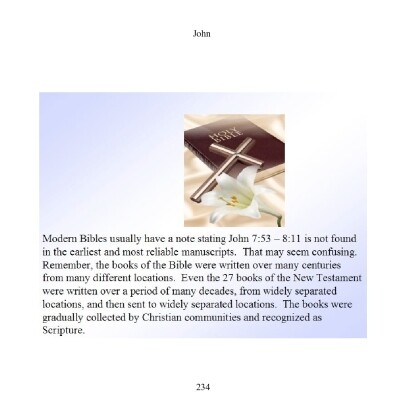 John

HOLY BIBLE

Modern Bibles usually have a note stating John 7:53 – 8:11 is not found in the earliest and most reliable manuscripts. That may seem confusing. Remember, the books of the Bible were written over many centuries from many different locations. Even the 27 books of the New Testament were written over a period of many decades, from widely separated locations, and then sent to widely separated locations. The books were gradually collected by Christian communities and recognized as Scripture.

234